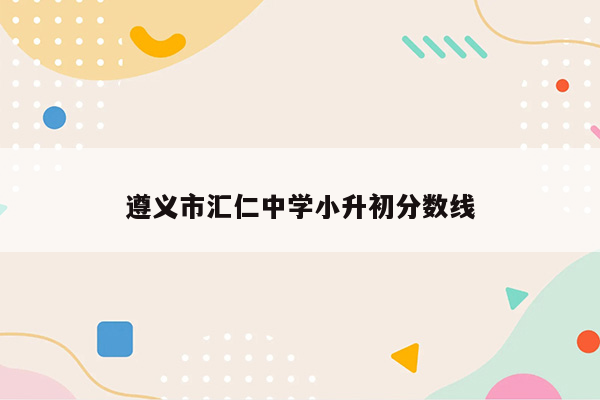 遵义市汇仁中学小升初分数线